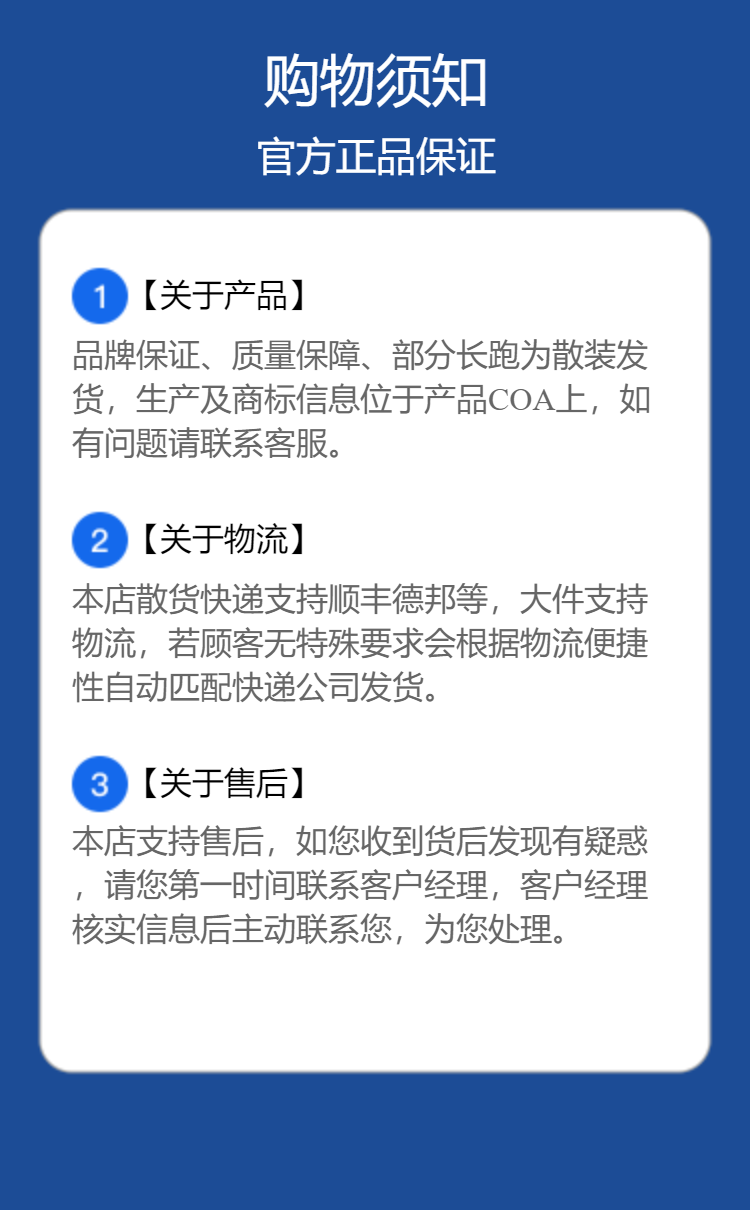 购物须知

官方正品保证

1【关于产品】

品牌保证、质量保障、部分长跑为散装发货，生产及商标信息位于产品COA上，如有问题请联系客服。

2【关于物流】

本店散货快递支持顺丰德邦等，大件支持物流，若顾客无特殊要求会根据物流便捷性自动匹配快递公司发货。

3【关于售后】

本店支持售后，如您收到货后发现有疑惑，请您第一时间联系客户经理，客户经理核实信息后主动联系您，为您处理。